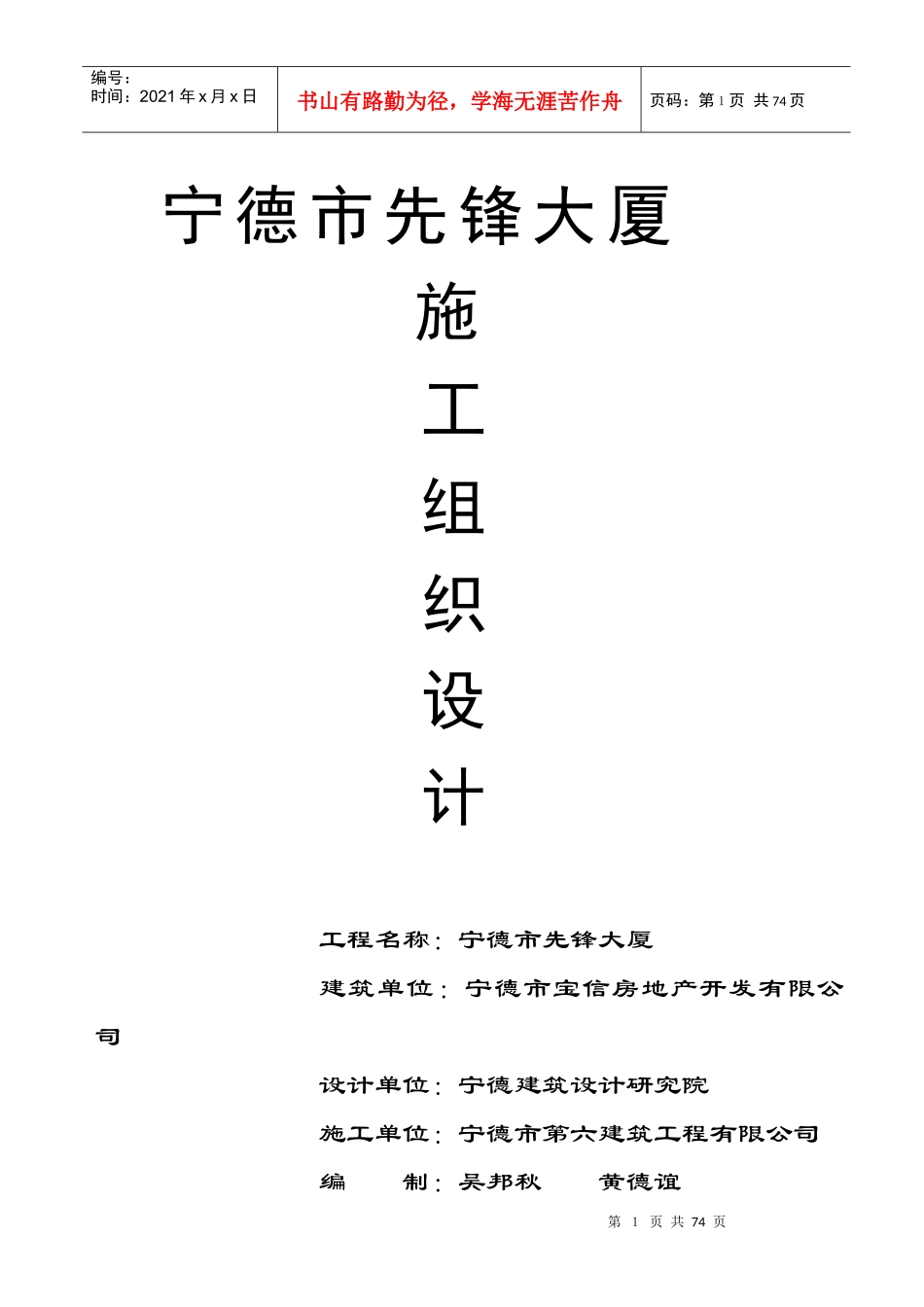 编号：
时间：2021 年 x 月 x 日

书山有路勤为径，学海无涯苦作舟

页码：第 1 页 共 74 页

宁德市先锋大厦

施

工

组

织

设

计

工程名称：宁德市先锋大厦

建筑单位：宁德市宝信房地产开发有限公司

设计单位：宁德建筑设计研究院

施工单位：宁德市第六建筑工程有限公司

编　　制：吴邦秋　　黄德谊

第 1 页 共 74 页